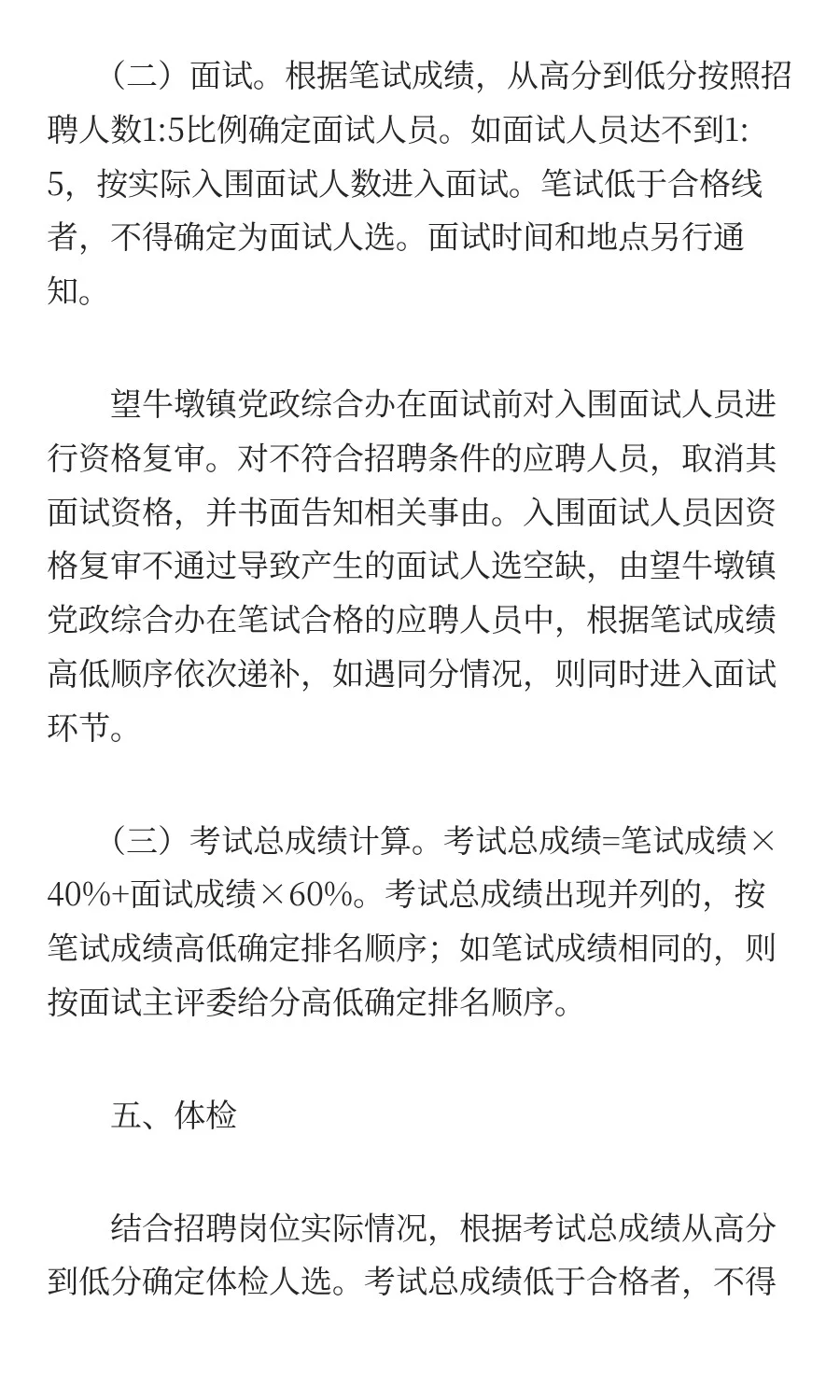 （二）面试。根据笔试成绩，从高分到低分按照招聘人数1:5比例确定面试人员。如面试人员达不到1:5，按实际入围面试人数进入面试。笔试低于合格线者，不得确定为面试人选。面试时间和地点另行通知。

望牛墩镇党政综合办在面试前对入围面试人员进行资格复审。对不符合招聘条件的应聘人员，取消其面试资格，并书面告知相关事由。入围面试人员因资格复审不通过导致产生的面试人选空缺，由望牛墩镇党政综合办在笔试合格的应聘人员中，根据笔试成绩高低顺序依次递补，如遇同分情况，则同时进入面试环节。

（三）考试总成绩计算。考试总成绩=笔试成绩×40%+面试成绩×60%。考试总成绩出现并列的，按笔试成绩高低确定排名顺序；如笔试成绩相同的，则按面试主评委给分高低确定排名顺序。

五、体检

结合招聘岗位实际情况，根据考试总成绩从高分到低分确定体检人选。考试总成绩低于合格者，不得